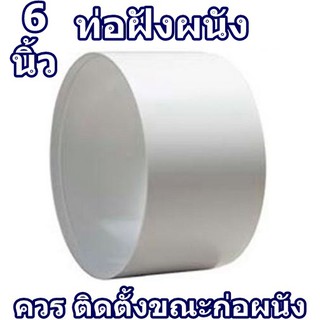 6
นิ้ว

ท่อฝังผนัง

ควร ติดตั้งขณะก่อผนัง